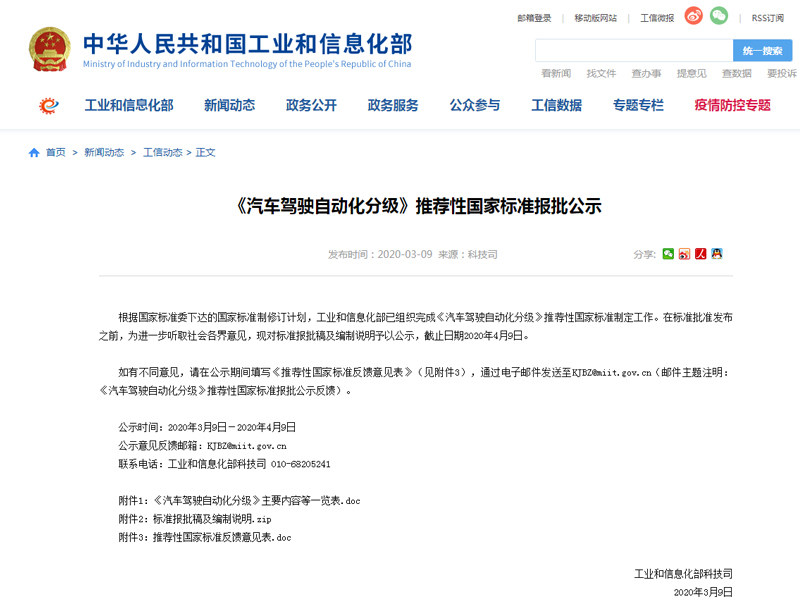 邮箱登录 | 移动版网站 | 工信微报 | RSS订阅

中华人民共和国工业和信息化部
Ministry of Industry and Information Technology of the People's Republic of China

统一搜索

看新闻 找文件 查办事 提意见 查数据 要投诉

工业和信息化部 新闻动态 政务公开 政务服务 公众参与 工信数据 专题专栏 疫情防控专题

首页 > 新闻动态 > 工信动态 > 正文

《汽车驾驶自动化分级》推荐性国家标准报批公示

发布时间：2020-03-09 来源：科技司

分享：

根据国家标准委下达的国家标准制修订计划，工业和信息化部已组织完成《汽车驾驶自动化分级》推荐性国家标准制定工作。在标准批准发布之前，为进一步听取社会各界意见，现对标准报批稿及编制说明予以公示，截止日期2020年4月9日。

如有不同意见，请在公示期间填写《推荐性国家标准反馈意见表》（见附件3），通过电子邮件发送至KJBZ@miit.gov.cn（邮件主题注明：《汽车驾驶自动化分级》推荐性国家标准报批公示反馈）。

公示时间：2020年3月9日－2020年4月9日
公示意见反馈邮箱：KJBZ@miit.gov.cn
联系电话：工业和信息化部科技司 010-68205241

附件1：《汽车驾驶自动化分级》主要内容等一览表.doc
附件2：标准报批稿及编制说明.zip
附件3：推荐性国家标准反馈意见表.doc

工业和信息化部科技司
2020年3月9日